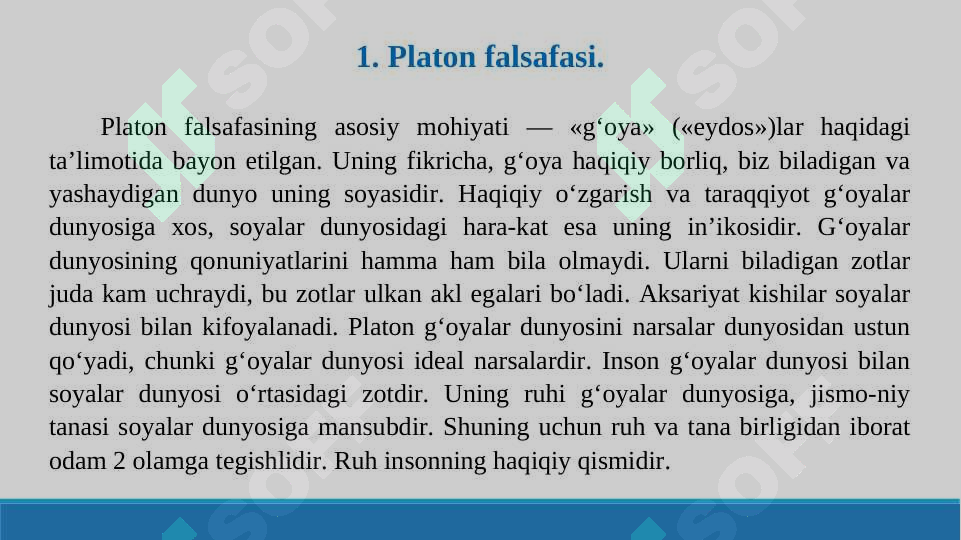 1. Platon falsafasi.

Platon falsafasining asosiy mohiyati — «g‘oya» («eydos»)lar haqidagi ta’limotida bayon etilgan. Uning fikricha, g‘oya haqiqiy borliq, biz biladigan va yashaydigan dunyo uning soyasidir. Haqiqiy o‘zgarish va taraqqiyot g‘oyalar dunyosiga xos, soyalar dunyosidagi hara-kat esa uning in’ikosidir. G‘oyalar dunyosining qonuniyatlarini hamma ham bila olmaydi. Ularni biladigan zotlar juda kam uchraydi, bu zotlar ulkan akl egalari bo‘ladi. Aksariyat kishilar soyalar dunyosi bilan kifoyalanadi. Platon g‘oyalar dunyosini narsalar dunyosidan ustun qo‘yadi, chunki g‘oyalar dunyosi ideal narsalardir. Inson g‘oyalar dunyosi bilan soyalar dunyosi o‘rtasidagi zotdir. Uning ruhi g‘oyalar dunyosiga, jismo-niy tanasi soyalar dunyosiga mansubdir. Shuning uchun ruh va tana birligidan iborat odam 2 olamga tegishlidir. Ruh insonning haqiqiy qismidir.